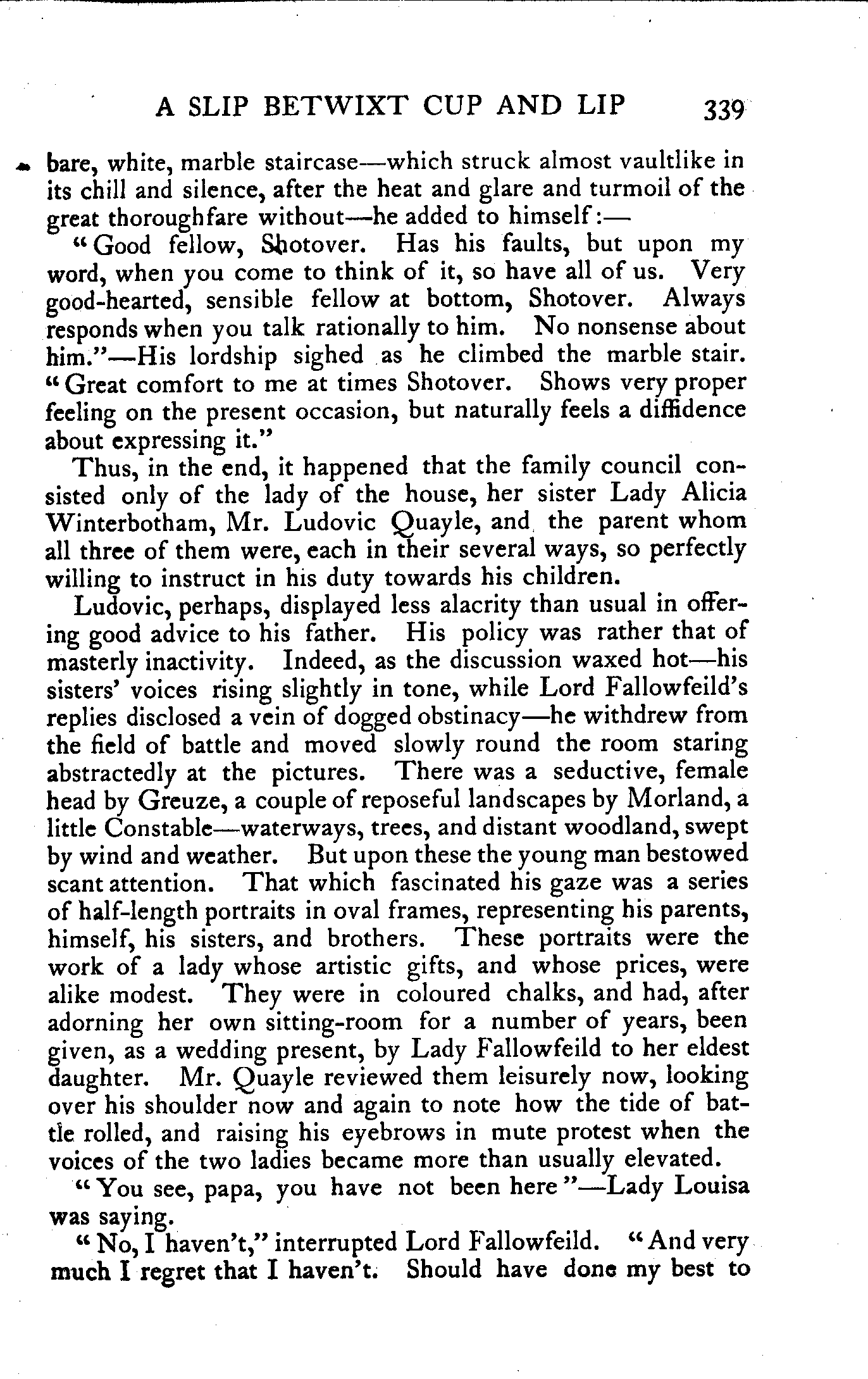 A SLIP BETWIXT CUP AND LIP 339

bare, white, marble staircase—which struck almost vaultlike in its chill and silence, after the heat and glare and turmoil of the great thoroughfare without—he added to himself:—

"Good fellow, Shotover. Has his faults, but upon my word, when you come to think of it, so have all of us. Very good-hearted, sensible fellow at bottom, Shotover. Always responds when you talk rationally to him. No nonsense about him."—His lordship sighed as he climbed the marble stair. "Great comfort to me at times Shotover. Shows very proper feeling on the present occasion, but naturally feels a diffidence about expressing it."

Thus, in the end, it happened that the family council consisted only of the lady of the house, her sister Lady Alicia Winterbotham, Mr. Ludovic Quayle, and the parent whom all three of them were, each in their several ways, so perfectly willing to instruct in his duty towards his children.

Ludovic, perhaps, displayed less alacrity than usual in offering good advice to his father. His policy was rather that of masterly inactivity. Indeed, as the discussion waxed hot—his sisters' voices rising slightly in tone, while Lord Fallowfeild's replies disclosed a vein of dogged obstinacy—he withdrew from the field of battle and moved slowly round the room staring abstractedly at the pictures. There was a seductive, female head by Greuze, a couple of reposeful landscapes by Morland, a little Constable—waterways, trees, and distant woodland, swept by wind and weather. But upon these the young man bestowed scant attention. That which fascinated his gaze was a series of half-length portraits in oval frames, representing his parents, himself, his sisters, and brothers. These portraits were the work of a lady whose artistic gifts, and whose prices, were alike modest. They were in coloured chalks, and had, after adorning her own sitting-room for a number of years, been given, as a wedding present, by Lady Fallowfeild to her eldest daughter. Mr. Quayle reviewed them leisurely now, looking over his shoulder now and again to note how the tide of battle rolled, and raising his eyebrows in mute protest when the voices of the two ladies became more than usually elevated.

"You see, papa, you have not been here"—Lady Louisa was saying.

"No, I haven't," interrupted Lord Fallowfeild. "And very much I regret that I haven't. Should have done my best to